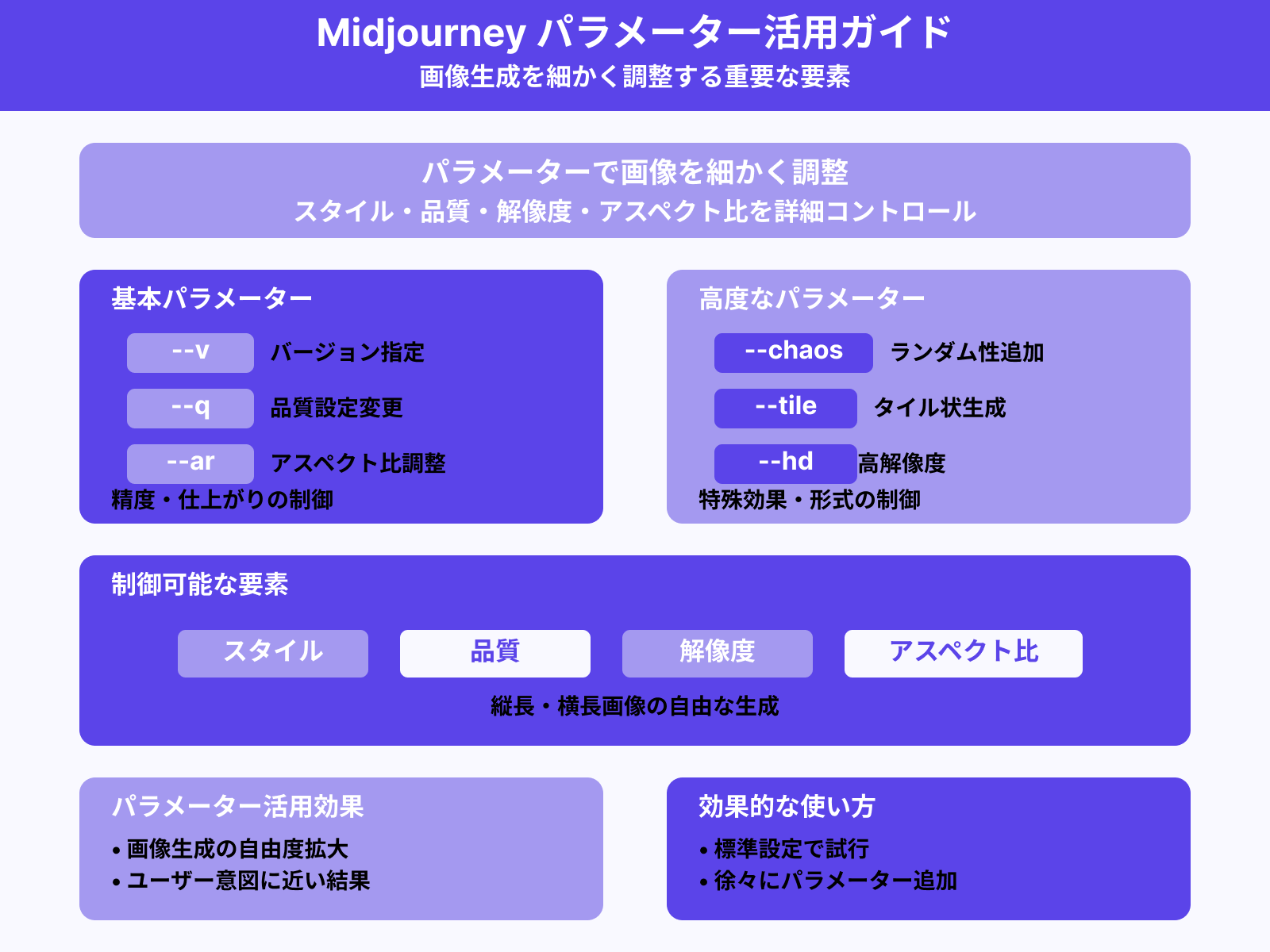 Midjourney パラメーター活用ガイド
画像生成を細かく調整する重要な要素

パラメーターで画像を細かく調整
スタイル・品質・解像度・アスペクト比を詳細コントロール

基本パラメーター
--v バージョン指定
--q 品質設定変更
--ar アスペクト比調整
精度・仕上がりの制御

高度なパラメーター
--chaos ランダム性追加
--tile タイル状生成
--hd 高解像度
特殊効果・形式の制御

制御可能な要素
スタイル
品質
解像度
アスペクト比
縦長・横長画像の自由な生成

パラメーター活用効果
• 画像生成の自由度拡大
• ユーザー意図に近い結果

効果的な使い方
• 標準設定で試行
• 徐々にパラメーター追加